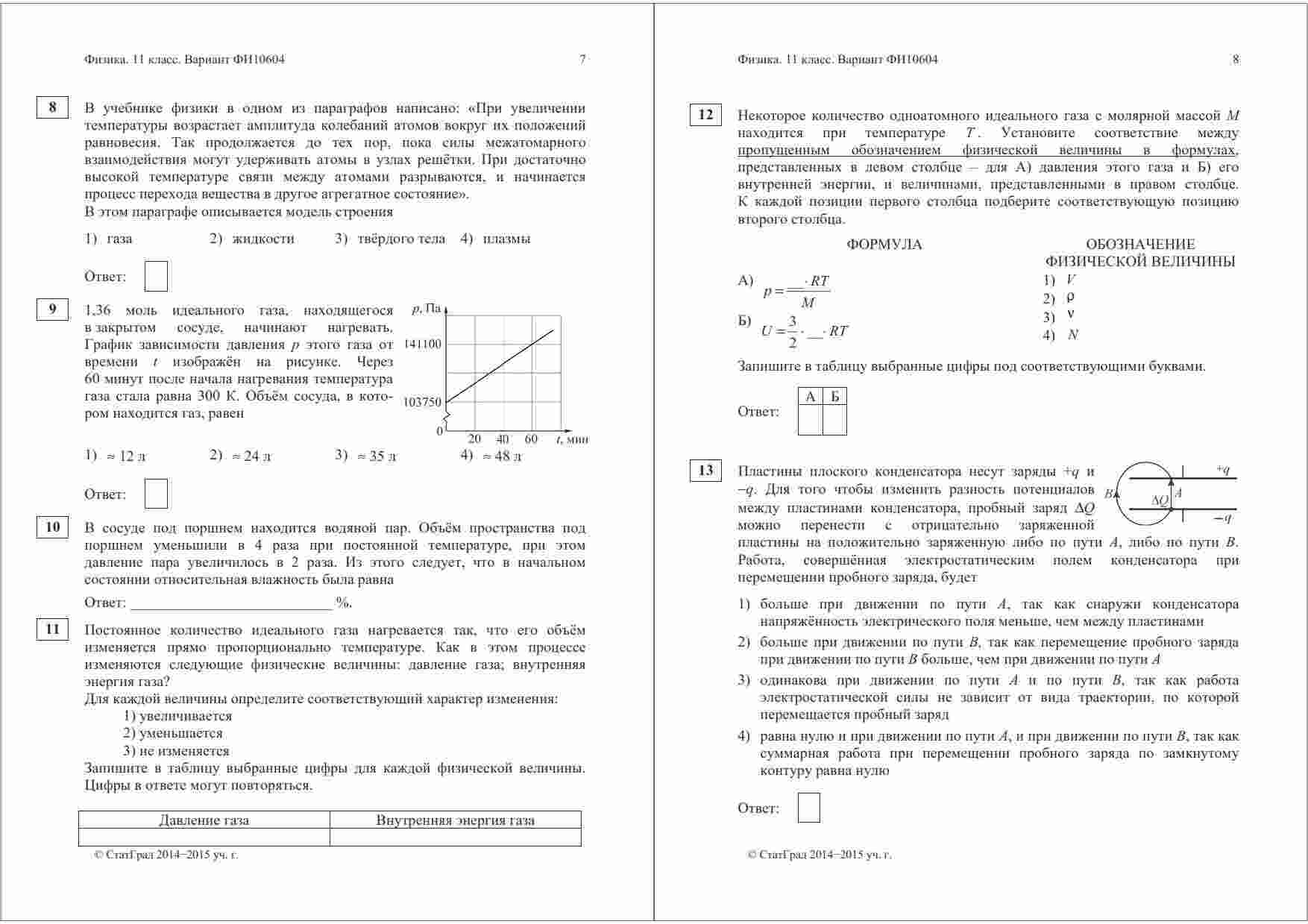 Физика. 11 класс. Вариант ФИ10604 7

8

В учебнике физики в одном из параграфов написано: «При увеличении температуры возрастает амплитуда колебаний атомов вокруг их положений равновесия. Так продолжается до тех пор, пока силы межатомарного взаимодействия могут удерживать атомы в узлах решётки. При достаточно высокой температуре связи между атомами разрываются, и начинается процесс перехода вещества в другое агрегатное состояние».
В этом параграфе описывается модель строения

1) газа 2) жидкости 3) твёрдого тела 4) плазмы

Ответ:

9

1,36 моль идеального газа, находящегося в закрытом сосуде, начинают нагревать. График зависимости давления $p$ этого газа от времени $t$ изображён на рисунке. Через 60 минут после начала нагревания температура газа стала равна 300 К. Объём сосуда, в котором находится газ, равен

$p$, Па
141100
103750
0
20 40 60 $t$, мин

1) ≈ 12 л 2) ≈ 24 л 3) ≈ 35 л 4) ≈ 48 л

Ответ:

10

В сосуде под поршнем находится водяной пар. Объём пространства под поршнем уменьшили в 4 раза при постоянной температуре, при этом давление пара увеличилось в 2 раза. Из этого следует, что в начальном состоянии относительная влажность была равна

Ответ: ___________________________ %.

11

Постоянное количество идеального газа нагревается так, что его объём изменяется прямо пропорционально температуре. Как в этом процессе изменяются следующие физические величины: давление газа; внутренняя энергия газа?
Для каждой величины определите соответствующий характер изменения:
1) увеличивается
2) уменьшается
3) не изменяется
Запишите в таблицу выбранные цифры для каждой физической величины. Цифры в ответе могут повторяться.

| Давление газа | Внутренняя энергия газа |
|---|---|
| | |

© СтатГрад 2014−2015 уч. г.

Физика. 11 класс. Вариант ФИ10604 8

12

Некоторое количество одноатомного идеального газа с молярной массой $M$ находится при температуре $T$. Установите соответствие между пропущенным обозначением физической величины в формулах, представленных в левом столбце – для А) давления этого газа и Б) его внутренней энергии, и величинами, представленными в правом столбце. К каждой позиции первого столбца подберите соответствующую позицию второго столбца.

ФОРМУЛА

А) $p = \frac{\_\_ \cdot RT}{M}$

Б) $U = \frac{3}{2} \cdot \_\_ \cdot RT$

ОБОЗНАЧЕНИЕ ФИЗИЧЕСКОЙ ВЕЛИЧИНЫ

1) $V$
2) $\rho$
3) $\nu$
4) $N$

Запишите в таблицу выбранные цифры под соответствующими буквами.

Ответ:
| А | Б |
|---|---|
| | |

13

Пластины плоского конденсатора несут заряды $+q$ и $-q$. Для того чтобы изменить разность потенциалов между пластинами конденсатора, пробный заряд $\Delta Q$ можно перенести с отрицательно заряженной пластины на положительно заряженную либо по пути $A$, либо по пути $B$. Работа, совершённая электростатическим полем конденсатора при перемещении пробного заряда, будет

$+q$
$B$
$\Delta Q$
$A$
$-q$

1) больше при движении по пути $A$, так как снаружи конденсатора напряжённость электрического поля меньше, чем между пластинами
2) больше при движении по пути $B$, так как перемещение пробного заряда при движении по пути $B$ больше, чем при движении по пути $A$
3) одинакова при движении по пути $A$ и по пути $B$, так как работа электростатической силы не зависит от вида траектории, по которой перемещается пробный заряд
4) равна нулю и при движении по пути $A$, и при движении по пути $B$, так как суммарная работа при перемещении пробного заряда по замкнутому контуру равна нулю

Ответ:

© СтатГрад 2014−2015 уч. г.